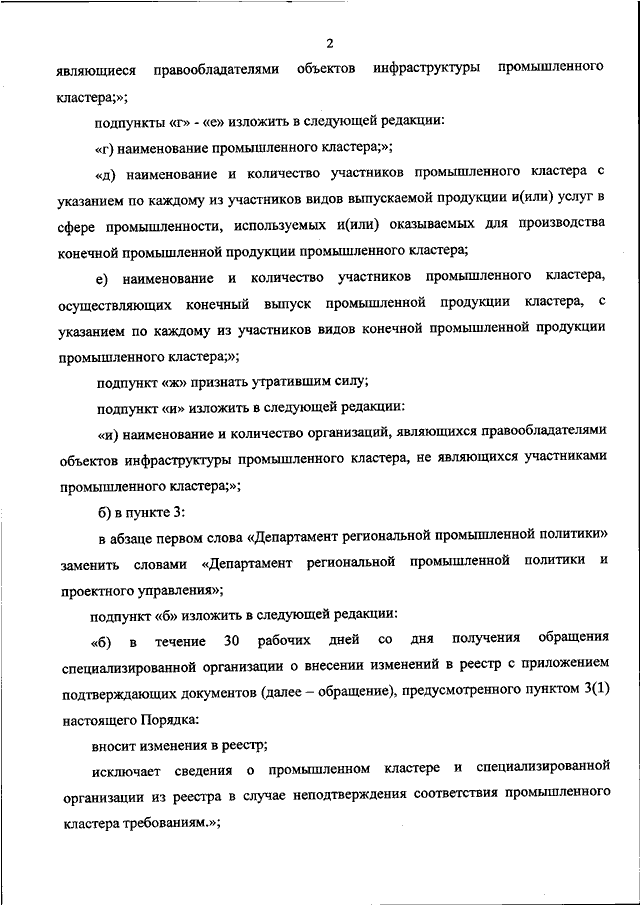 2

являющиеся правообладателями объектов инфраструктуры промышленного кластера;»;

подпункты «г» - «е» изложить в следующей редакции:

«г) наименование промышленного кластера;»;

«д) наименование и количество участников промышленного кластера с указанием по каждому из участников видов выпускаемой продукции и(или) услуг в сфере промышленности, используемых и(или) оказываемых для производства конечной промышленной продукции промышленного кластера;

е) наименование и количество участников промышленного кластера, осуществляющих конечный выпуск промышленной продукции кластера, с указанием по каждому из участников видов конечной промышленной продукции промышленного кластера;»;

подпункт «ж» признать утратившим силу;

подпункт «и» изложить в следующей редакции:

«и) наименование и количество организаций, являющихся правообладателями объектов инфраструктуры промышленного кластера, не являющихся участниками промышленного кластера;»;

б) в пункте 3:

в абзаце первом слова «Департамент региональной промышленной политики» заменить словами «Департамент региональной промышленной политики и проектного управления»;

подпункт «б» изложить в следующей редакции:

«б) в течение 30 рабочих дней со дня получения обращения специализированной организации о внесении изменений в реестр с приложением подтверждающих документов (далее – обращение), предусмотренного пунктом 3(1) настоящего Порядка:

вносит изменения в реестр;

исключает сведения о промышленном кластере и специализированной организации из реестра в случае неподтверждения соответствия промышленного кластера требованиям.»;